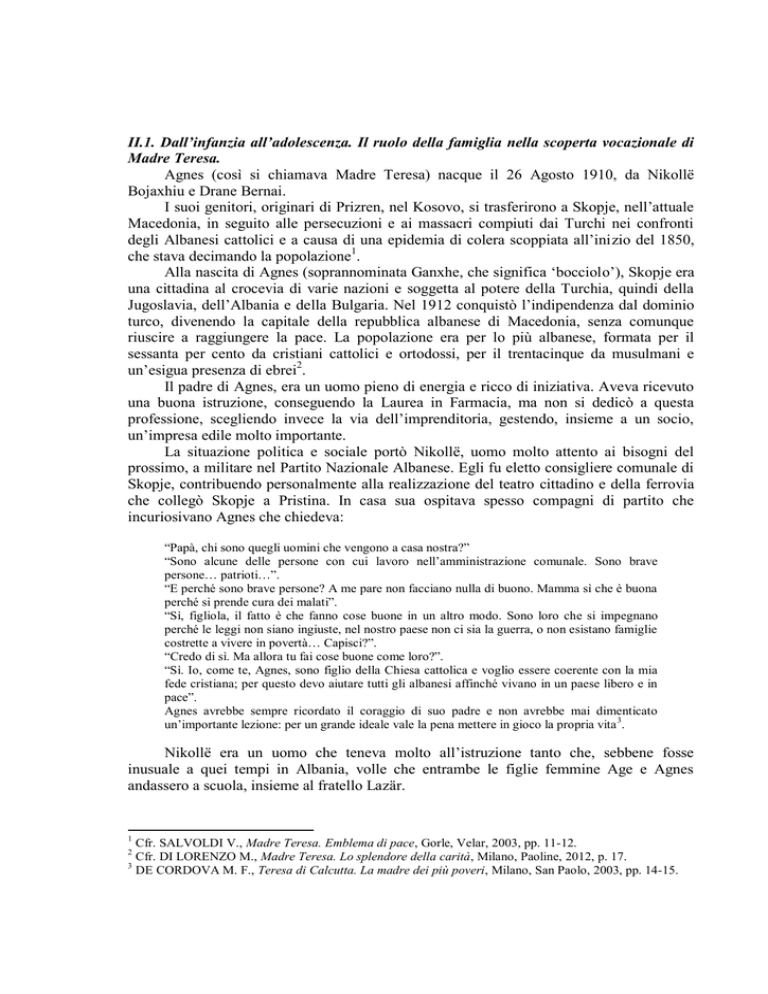 II.1. Dall'infanzia all'adolescenza. Il ruolo della famiglia nella scoperta vocazionale di Madre Teresa.

Agnes (così si chiamava Madre Teresa) nacque il 26 Agosto 1910, da Nikollë Bojaxhiu e Drane Bernai.

I suoi genitori, originari di Prizren, nel Kosovo, si trasferirono a Skopje, nell'attuale Macedonia, in seguito alle persecuzioni e ai massacri compiuti dai Turchi nei confronti degli Albanesi cattolici e a causa di una epidemia di colera scoppiata all'inizio del 1850, che stava decimando la popolazione$^1$.

Alla nascita di Agnes (soprannominata Ganxhe, che significa 'bocciolo'), Skopje era una cittadina al crocevia di varie nazioni e soggetta al potere della Turchia, quindi della Jugoslavia, dell'Albania e della Bulgaria. Nel 1912 conquistò l'indipendenza dal dominio turco, divenendo la capitale della repubblica albanese di Macedonia, senza comunque riuscire a raggiungere la pace. La popolazione era per lo più albanese, formata per il sessanta per cento da cristiani cattolici e ortodossi, per il trentacinque da musulmani e un'esigua presenza di ebrei$^2$.

Il padre di Agnes, era un uomo pieno di energia e ricco di iniziativa. Aveva ricevuto una buona istruzione, conseguendo la Laurea in Farmacia, ma non si dedicò a questa professione, scegliendo invece la via dell'imprenditoria, gestendo, insieme a un socio, un'impresa edile molto importante.

La situazione politica e sociale portò Nikollë, uomo molto attento ai bisogni del prossimo, a militare nel Partito Nazionale Albanese. Egli fu eletto consigliere comunale di Skopje, contribuendo personalmente alla realizzazione del teatro cittadino e della ferrovia che collegò Skopje a Pristina. In casa sua ospitava spesso compagni di partito che incuriosivano Agnes che chiedeva:

"Papà, chi sono quegli uomini che vengono a casa nostra?"
"Sono alcune delle persone con cui lavoro nell'amministrazione comunale. Sono brave persone… patrioti…".
"E perché sono brave persone? A me pare non facciano nulla di buono. Mamma sì che è buona perché si prende cura dei malati".
"Sì, figliola, il fatto è che fanno cose buone in un altro modo. Sono loro che si impegnano perché le leggi non siano ingiuste, nel nostro paese non ci sia la guerra, o non esistano famiglie costrette a vivere in povertà… Capisci?".
"Credo di sì. Ma allora tu fai cose buone come loro?".
"Sì. Io, come te, Agnes, sono figlio della Chiesa cattolica e voglio essere coerente con la mia fede cristiana; per questo devo aiutare tutti gli albanesi affinché vivano in un paese libero e in pace".
Agnes avrebbe sempre ricordato il coraggio di suo padre e non avrebbe mai dimenticato un'importante lezione: per un grande ideale vale la pena mettere in gioco la propria vita$^3$.

Nikollë era un uomo che teneva molto all'istruzione tanto che, sebbene fosse inusuale a quei tempi in Albania, volle che entrambe le figlie femmine Age e Agnes andassero a scuola, insieme al fratello Lazär.

$^1$ Cfr. SALVOLDI V., Madre Teresa. Emblema di pace, Gorle, Velar, 2003, pp. 11-12.
$^2$ Cfr. DI LORENZO M., Madre Teresa. Lo splendore della carità, Milano, Paoline, 2012, p. 17.
$^3$ DE CORDOVA M. F., Teresa di Calcutta. La madre dei più poveri, Milano, San Paolo, 2003, pp. 14-15.